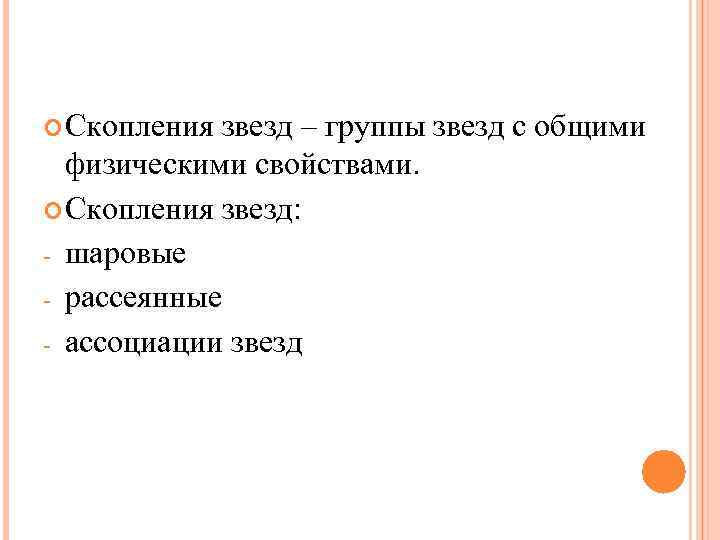 • Скопления звезд – группы звезд с общими физическими свойствами.

• Скопления звезд:
- шаровые
- рассеянные
- ассоциации звезд